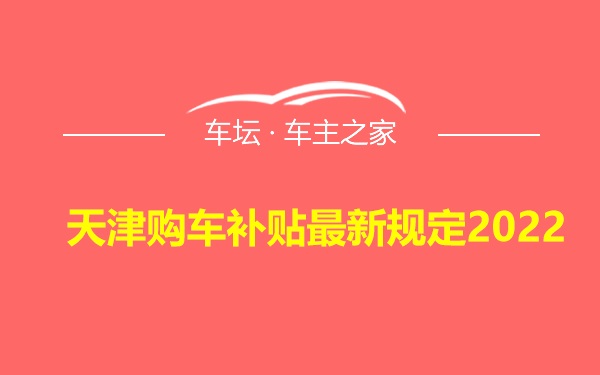 车坛 · 车主之家

天津购车补贴最新规定2022